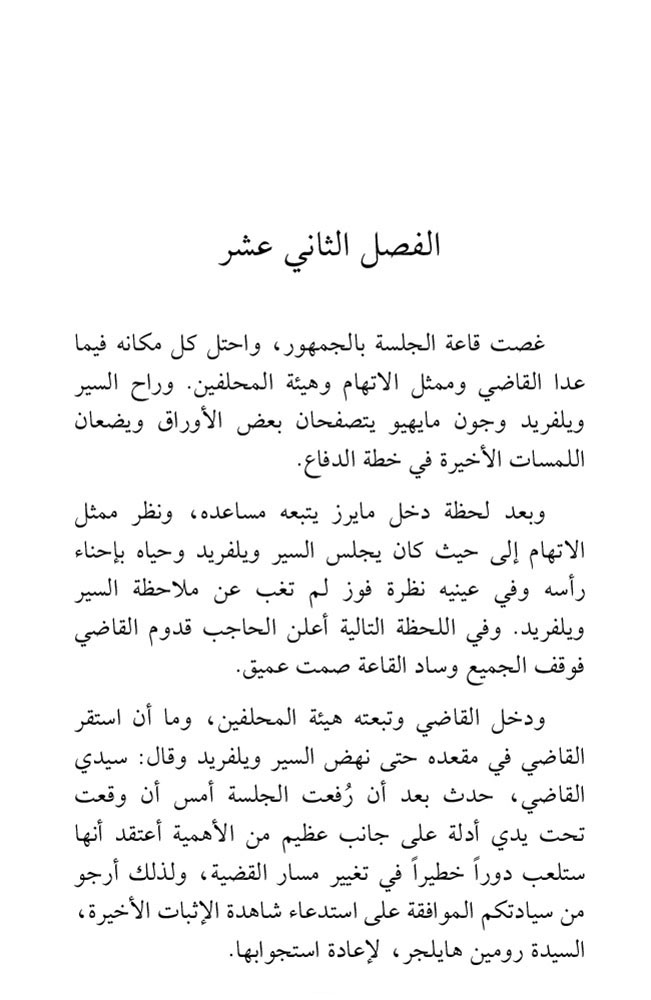 الفصل الثاني عشر

غصت قاعة الجلسة بالجمهور، واحتل كل مكانه فيما عدا القاضي وممثل الاتهام وهيئة المحلفين. وراح السير ويلفريد وجون مايهيو يتصفحان بعض الأوراق ويضعان اللمسات الأخيرة في خطة الدفاع.

وبعد لحظة دخل مايرز يتبعه مساعده، ونظر ممثل الاتهام إلى حيث كان يجلس السير ويلفريد وحياه بإحناء رأسه وفي عينيه نظرة فوز لم تغب عن ملاحظة السير ويلفريد. وفي اللحظة التالية أعلن الحاجب قدوم القاضي فوقف الجميع وساد القاعة صمت عميق.

ودخل القاضي وتبعته هيئة المحلفين، وما أن استقر القاضي في مقعده حتى نهض السير ويلفريد وقال: سيدي القاضي، حدث بعد أن رُفعت الجلسة أمس أن وقعت تحت يدي أدلة على جانب عظيم من الأهمية أعتقد أنها ستلعب دوراً خطيراً في تغيير مسار القضية، ولذلك أرجو من سيادتكم الموافقة على استدعاء شاهدة الإثبات الأخيرة، السيدة رومين هايلجر، لإعادة استجوابها.